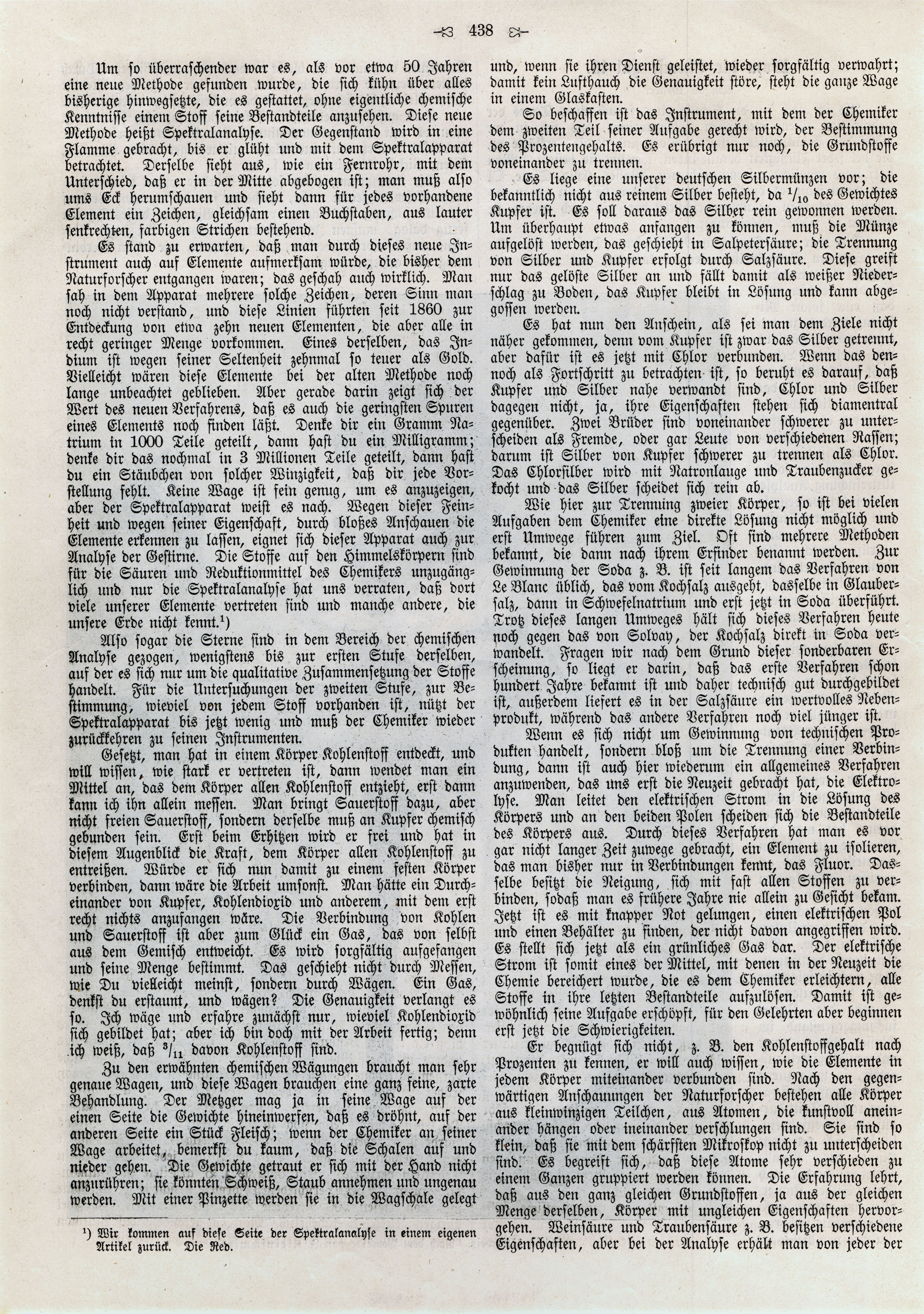 438

Um so überraschender war es, als vor etwa 50 Jahren eine neue Methode gefunden wurde, die sich kühn über alles bisherige hinwegsetzte, die es gestattet, ohne eigentliche chemische Kenntnisse einem Stoff seine Bestandteile anzusehen. Diese neue Methode heißt Spektralanalyse. Der Gegenstand wird in eine Flamme gebracht, bis er glüht und mit dem Spektralapparat betrachtet. Derselbe sieht aus, wie ein Fernrohr, mit dem Unterschied, daß er in der Mitte abgebogen ist; man muß also ums Eck herumschauen und sieht dann für jedes vorhandene Element ein Zeichen, gleichsam einen Buchstaben, aus lauter senkrechten, farbigen Strichen bestehend.

Es stand zu erwarten, daß man durch dieses neue Instrument auch auf Elemente aufmerksam würde, die bisher dem Naturforscher entgangen waren; das geschah auch wirklich. Man sah in dem Apparat mehrere solche Zeichen, deren Sinn man noch nicht verstand, und diese Linien führten seit 1860 zur Entdeckung von etwa zehn neuen Elementen, die aber alle in recht geringer Menge vorkommen. Eines derselben, das Indium ist wegen seiner Seltenheit zehnmal so teuer als Gold. Vielleicht wären diese Elemente bei der alten Methode noch lange unbeachtet geblieben. Aber gerade darin zeigt sich der Wert des neuen Verfahrens, daß es auch die geringsten Spuren eines Elements noch finden läßt. Denke dir ein Gramm Natrium in 1000 Teile geteilt, dann hast du ein Milligramm; denke dir das nochmal in 3 Millionen Teile geteilt, dann hast du ein Stäubchen von solcher Winzigkeit, daß dir jede Vorstellung fehlt. Keine Wage ist fein genug, um es anzuzeigen, aber der Spektralapparat weist es nach. Wegen dieser Feinheit und wegen seiner Eigenschaft, durch bloßes Anschauen die Elemente erkennen zu lassen, eignet sich dieser Apparat auch zur Analyse der Gestirne. Die Stoffe auf den Himmelskörpern sind für die Säuren und Reduktionmittel des Chemikers unzugänglich und nur die Spektralanalyse hat uns verraten, daß dort viele unserer Elemente vertreten sind und manche andere, die unsere Erde nicht kennt.¹)

Also sogar die Sterne sind in dem Bereich der chemischen Analyse gezogen, wenigstens bis zur ersten Stufe derselben, auf der es sich nur um die qualitative Zusammensetzung der Stoffe handelt. Für die Untersuchungen der zweiten Stufe, zur Bestimmung, wieviel von jedem Stoff vorhanden ist, nützt der Spektralapparat bis jetzt wenig und muß der Chemiker wieder zurückkehren zu seinen Instrumenten.

Gesetzt, man hat in einem Körper Kohlenstoff entdeckt, und will wissen, wie stark er vertreten ist, dann wendet man ein Mittel an, das dem Körper allen Kohlenstoff entzieht, erst dann kann ich ihn allein messen. Man bringt Sauerstoff dazu, aber nicht freien Sauerstoff, sondern derselbe muß an Kupfer chemisch gebunden sein. Erst beim Erhitzen wird er frei und hat in diesem Augenblick die Kraft, dem Körper allen Kohlenstoff zu entreißen. Würde er sich nun damit zu einem festen Körper verbinden, dann wäre die Arbeit umsonst. Man hätte ein Durcheinander von Kupfer, Kohlendioxid und anderem, mit dem erst recht nichts anzufangen wäre. Die Verbindung von Kohlen und Sauerstoff ist aber zum Glück ein Gas, das von selbst aus dem Gemisch entweicht. Es wird sorgfältig aufgefangen und seine Menge bestimmt. Das geschieht nicht durch Messen, wie Du vielleicht meinst, sondern durch Wägen. Ein Gas, denkst du erstaunt, und wägen? Die Genauigkeit verlangt es so. Ich wäge und erfahre zunächst nur, wieviel Kohlendioxid sich gebildet hat; aber ich bin doch mit der Arbeit fertig; denn ich weiß, daß $^3/_{11}$ davon Kohlenstoff sind.

Zu den erwähnten chemischen Wägungen braucht man sehr genaue Wagen, und diese Wagen brauchen eine ganz feine, zarte Behandlung. Der Metzger mag ja in seine Wage auf der einen Seite die Gewichte hineinwerfen, daß es dröhnt, auf der anderen Seite ein Stück Fleisch; wenn der Chemiker an seiner Wage arbeitet, bemerkst du kaum, daß die Schalen auf und nieder gehen. Die Gewichte getraut er sich mit der Hand nicht anzurühren; sie könnten Schweiß, Staub annehmen und ungenau werden. Mit einer Pinzette werden sie in die Wagschale gelegt

¹) Wir kommen auf diese Seite der Spektralanalyse in einem eigenen Artikel zurück. Die Red.

und, wenn sie ihren Dienst geleistet, wieder sorgfältig verwahrt; damit kein Lufthauch die Genauigkeit störe, steht die ganze Wage in einem Glaskasten.

So beschaffen ist das Instrument, mit dem der Chemiker dem zweiten Teil seiner Aufgabe gerecht wird, der Bestimmung des Prozentengehalts. Es erübrigt nur noch, die Grundstoffe voneinander zu trennen.

Es liege eine unserer deutschen Silbermünzen vor; die bekanntlich nicht aus reinem Silber besteht, da $^1/_{10}$ des Gewichtes Kupfer ist. Es soll daraus das Silber rein gewonnen werden. Um überhaupt etwas anfangen zu können, muß die Münze aufgelöst werden, das geschieht in Salpetersäure; die Trennung von Silber und Kupfer erfolgt durch Salzsäure. Diese greift nur das gelöste Silber an und fällt damit als weißer Niederschlag zu Boden, das Kupfer bleibt in Lösung und kann abgegossen werden.

Es hat nun den Anschein, als sei man dem Ziele nicht näher gekommen, denn vom Kupfer ist zwar das Silber getrennt, aber dafür ist es jetzt mit Chlor verbunden. Wenn das dennoch als Fortschritt zu betrachten ist, so beruht es darauf, daß Kupfer und Silber nahe verwandt sind, Chlor und Silber dagegen nicht, ja, ihre Eigenschaften stehen sich diamentral gegenüber. Zwei Brüder sind voneinander schwerer zu unterscheiden als Fremde, oder gar Leute von verschiedenen Rassen; darum ist Silber von Kupfer schwerer zu trennen als Chlor. Das Chlorsilber wird mit Natronlauge und Traubenzucker gekocht und das Silber scheidet sich rein ab.

Wie hier zur Trennung zweier Körper, so ist bei vielen Aufgaben dem Chemiker eine direkte Lösung nicht möglich und erst Umwege führen zum Ziel. Oft sind mehrere Methoden bekannt, die dann nach ihrem Erfinder benannt werden. Zur Gewinnung der Soda z. B. ist seit langem das Verfahren von Le Blanc üblich, das vom Kochsalz ausgeht, dasselbe in Glaubersalz, dann in Schwefelnatrium und erst jetzt in Soda überführt. Trotz dieses langen Umweges hält sich dieses Verfahren heute noch gegen das von Solvay, der Kochsalz direkt in Soda verwandelt. Fragen wir nach dem Grund dieser sonderbaren Erscheinung, so liegt er darin, daß das erste Verfahren schon hundert Jahre bekannt ist und daher technisch gut durchgebildet ist, außerdem liefert es in der Salzsäure ein wertvolles Nebenprodukt, während das andere Verfahren noch viel jünger ist.

Wenn es sich nicht um Gewinnung von technischen Produkten handelt, sondern bloß um die Trennung einer Verbindung, dann ist auch hier wiederum ein allgemeines Verfahren anzuwenden, das uns erst die Neuzeit gebracht hat, die Elektrolyse. Man leitet den elektrischen Strom in die Lösung des Körpers und an den beiden Polen scheiden sich die Bestandteile des Körpers aus. Durch dieses Verfahren hat man es vor gar nicht langer Zeit zuwege gebracht, ein Element zu isolieren, das man bisher nur in Verbindungen kennt, das Fluor. Dasselbe besitzt die Neigung, sich mit fast allen Stoffen zu verbinden, sodaß man es frühere Jahre nie allein zu Gesicht bekam. Jetzt ist es mit knapper Not gelungen, einen elektrischen Pol und einen Behälter zu finden, der nicht davon angegriffen wird. Es stellt sich jetzt als ein grünliches Gas dar. Der elektrische Strom ist somit eines der Mittel, mit denen in der Neuzeit die Chemie bereichert wurde, die es dem Chemiker erleichtern, alle Stoffe in ihre letzten Bestandteile aufzulösen. Damit ist gewöhnlich seine Aufgabe erschöpft, für den Gelehrten aber beginnen erst jetzt die Schwierigkeiten.

Er begnügt sich nicht, z. B. den Kohlenstoffgehalt nach Prozenten zu kennen, er will auch wissen, wie die Elemente in jedem Körper miteinander verbunden sind. Nach den gegenwärtigen Anschauungen der Naturforscher bestehen alle Körper aus kleinwinzigen Teilchen, aus Atomen, die kunstvoll aneinander hängen oder ineinander verschlungen sind. Sie sind so klein, daß sie mit dem schärfsten Mikroskop nicht zu unterscheiden sind. Es begreift sich, daß diese Atome sehr verschieden zu einem Ganzen gruppiert werden können. Die Erfahrung lehrt, daß aus den ganz gleichen Grundstoffen, ja aus der gleichen Menge derselben, Körper mit ungleichen Eigenschaften hervorgehen. Weinsäure und Traubensäure z. B. besitzen verschiedene Eigenschaften, aber bei der Analyse erhält man von jeder der